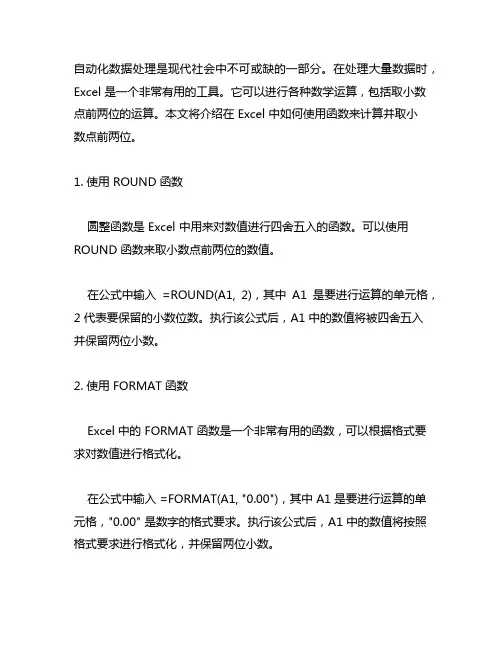 自动化数据处理是现代社会中不可或缺的一部分。在处理大量数据时，Excel 是一个非常有用的工具。它可以进行各种数学运算，包括取小数点前两位的运算。本文将介绍在 Excel 中如何使用函数来计算并取小数点前两位。

1. 使用 ROUND 函数

圆整函数是 Excel 中用来对数值进行四舍五入的函数。可以使用 ROUND 函数来取小数点前两位的数值。

在公式中输入 =ROUND(A1, 2)，其中 A1 是要进行运算的单元格，2 代表要保留的小数位数。执行该公式后，A1 中的数值将被四舍五入并保留两位小数。

2. 使用 FORMAT 函数

Excel 中的 FORMAT 函数是一个非常有用的函数，可以根据格式要求对数值进行格式化。

在公式中输入 =FORMAT(A1, "0.00")，其中 A1 是要进行运算的单元格，"0.00" 是数字的格式要求。执行该公式后，A1 中的数值将按照格式要求进行格式化，并保留两位小数。